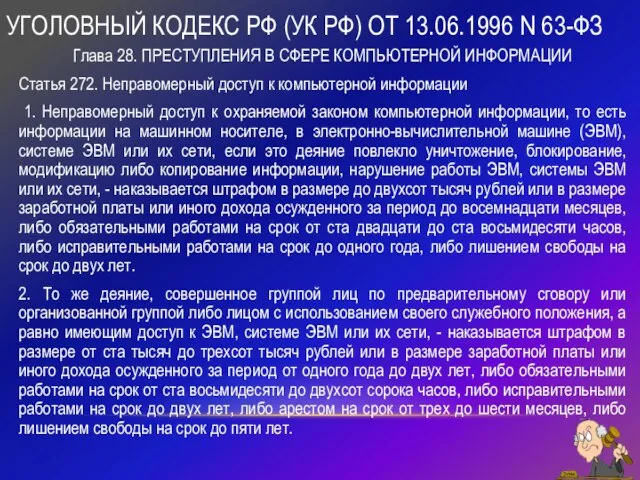 УГОЛОВНЫЙ КОДЕКС РФ (УК РФ) ОТ 13.06.1996 N 63-ФЗ

Глава 28. ПРЕСТУПЛЕНИЯ В СФЕРЕ КОМПЬЮТЕРНОЙ ИНФОРМАЦИИ

Статья 272. Неправомерный доступ к компьютерной информации

1. Неправомерный доступ к охраняемой законом компьютерной информации, то есть информации на машинном носителе, в электронно-вычислительной машине (ЭВМ), системе ЭВМ или их сети, если это деяние повлекло уничтожение, блокирование, модификацию либо копирование информации, нарушение работы ЭВМ, системы ЭВМ или их сети, - наказывается штрафом в размере до двухсот тысяч рублей или в размере заработной платы или иного дохода осужденного за период до восемнадцати месяцев, либо обязательными работами на срок от ста двадцати до ста восьмидесяти часов, либо исправительными работами на срок до одного года, либо лишением свободы на срок до двух лет.

2. То же деяние, совершенное группой лиц по предварительному сговору или организованной группой либо лицом с использованием своего служебного положения, а равно имеющим доступ к ЭВМ, системе ЭВМ или их сети, - наказывается штрафом в размере от ста тысяч до трехсот тысяч рублей или в размере заработной платы или иного дохода осужденного за период от одного года до двух лет, либо обязательными работами на срок от ста восьмидесяти до двухсот сорока часов, либо исправительными работами на срок до двух лет, либо арестом на срок от трех до шести месяцев, либо лишением свободы на срок до пяти лет.